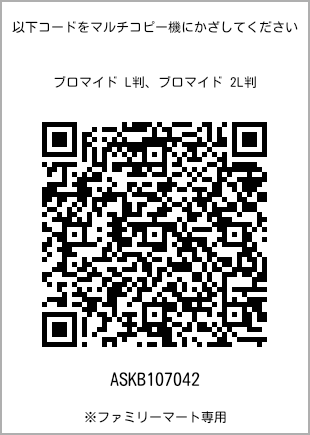 以下コードをマルチコピー機にかざしてください

ブロマイド L判、ブロマイド 2L判

ASKB107042

※ファミリーマート専用